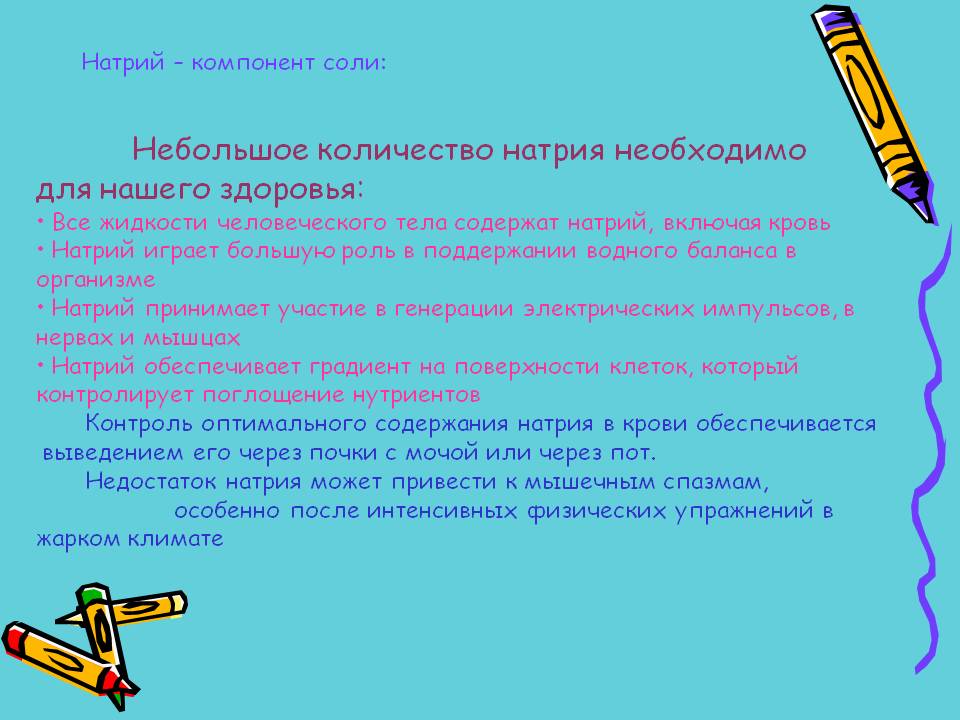 Натрий – компонент соли:

Небольшое количество натрия необходимо для нашего здоровья:
• Все жидкости человеческого тела содержат натрий, включая кровь
• Натрий играет большую роль в поддержании водного баланса в организме
• Натрий принимает участие в генерации электрических импульсов, в нервах и мышцах
• Натрий обеспечивает градиент на поверхности клеток, который контролирует поглощение нутриентов

Контроль оптимального содержания натрия в крови обеспечивается выведением его через почки с мочой или через пот.

Недостаток натрия может привести к мышечным спазмам, особенно после интенсивных физических упражнений в жарком климате